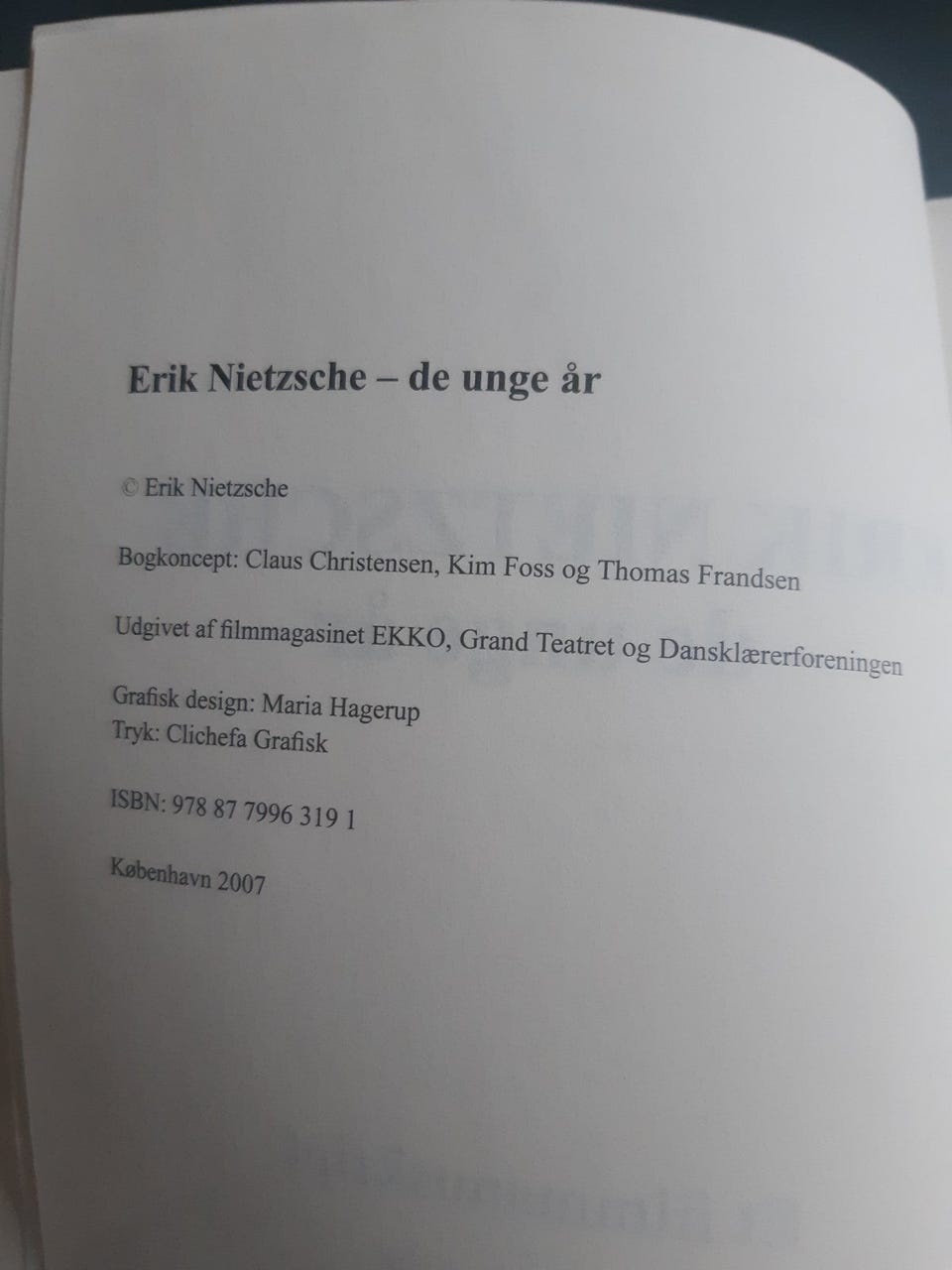 Erik Nietzsche – de unge år

© Erik Nietzsche

Bogkoncept: Claus Christensen, Kim Foss og Thomas Frandsen

Udgivet af filmmagasinet EKKO, Grand Teatret og Dansklærerforeningen

Grafisk design: Maria Hagerup
Tryk: Clichefa Grafisk

ISBN: 978 87 7996 319 1

København 2007